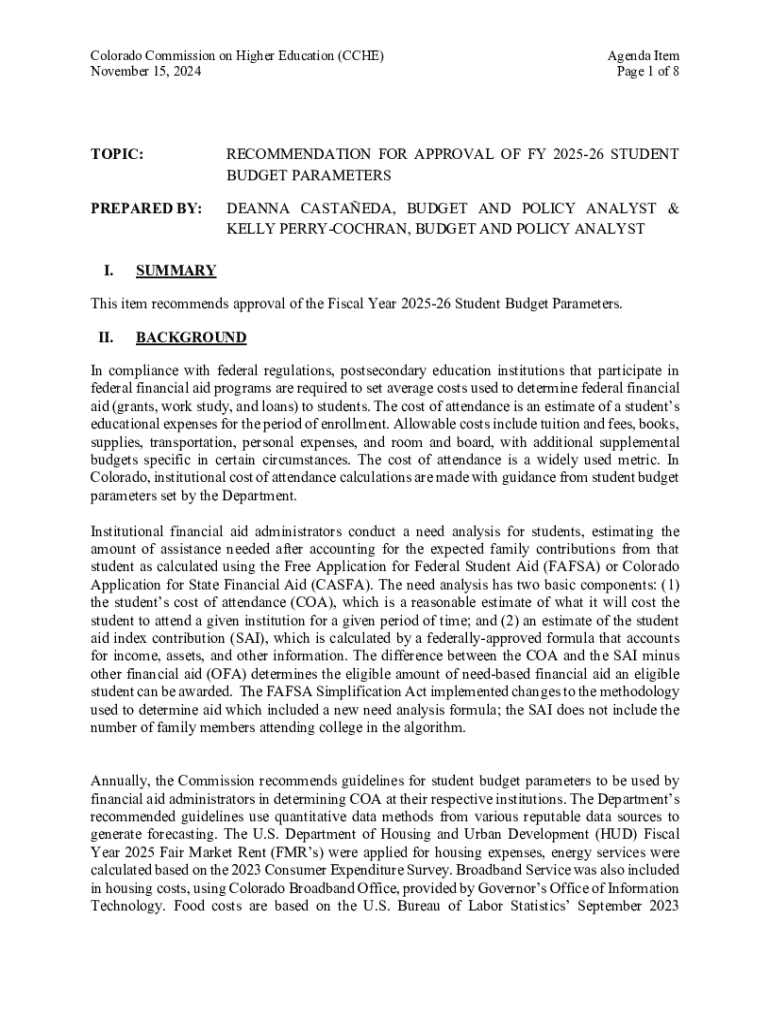 Colorado Commission on Higher Education (CCHE)
November 15, 2024

Agenda Item
Page 1 of 8

TOPIC: RECOMMENDATION FOR APPROVAL OF FY 2025-26 STUDENT BUDGET PARAMETERS

PREPARED BY: DEANNA CASTAÑEDA, BUDGET AND POLICY ANALYST & KELLY PERRY-COCHRAN, BUDGET AND POLICY ANALYST

I. SUMMARY

This item recommends approval of the Fiscal Year 2025-26 Student Budget Parameters.

II. BACKGROUND

In compliance with federal regulations, postsecondary education institutions that participate in federal financial aid programs are required to set average costs used to determine federal financial aid (grants, work study, and loans) to students. The cost of attendance is an estimate of a student's educational expenses for the period of enrollment. Allowable costs include tuition and fees, books, supplies, transportation, personal expenses, and room and board, with additional supplemental budgets specific in certain circumstances. The cost of attendance is a widely used metric. In Colorado, institutional cost of attendance calculations are made with guidance from student budget parameters set by the Department.

Institutional financial aid administrators conduct a need analysis for students, estimating the amount of assistance needed after accounting for the expected family contributions from that student as calculated using the Free Application for Federal Student Aid (FAFSA) or Colorado Application for State Financial Aid (CASFA). The need analysis has two basic components: (1) the student's cost of attendance (COA), which is a reasonable estimate of what it will cost the student to attend a given institution for a given period of time; and (2) an estimate of the student aid index contribution (SAI), which is calculated by a federally-approved formula that accounts for income, assets, and other information. The difference between the COA and the SAI minus other financial aid (OFA) determines the eligible amount of need-based financial aid an eligible student can be awarded. The FAFSA Simplification Act implemented changes to the methodology used to determine aid which included a new need analysis formula; the SAI does not include the number of family members attending college in the algorithm.

Annually, the Commission recommends guidelines for student budget parameters to be used by financial aid administrators in determining COA at their respective institutions. The Department's recommended guidelines use quantitative data methods from various reputable data sources to generate forecasting. The U.S. Department of Housing and Urban Development (HUD) Fiscal Year 2025 Fair Market Rent (FMR's) were applied for housing expenses, energy services were calculated based on the 2023 Consumer Expenditure Survey. Broadband Service was also included in housing costs, using Colorado Broadband Office, provided by Governor's Office of Information Technology. Food costs are based on the U.S. Bureau of Labor Statistics' September 2023